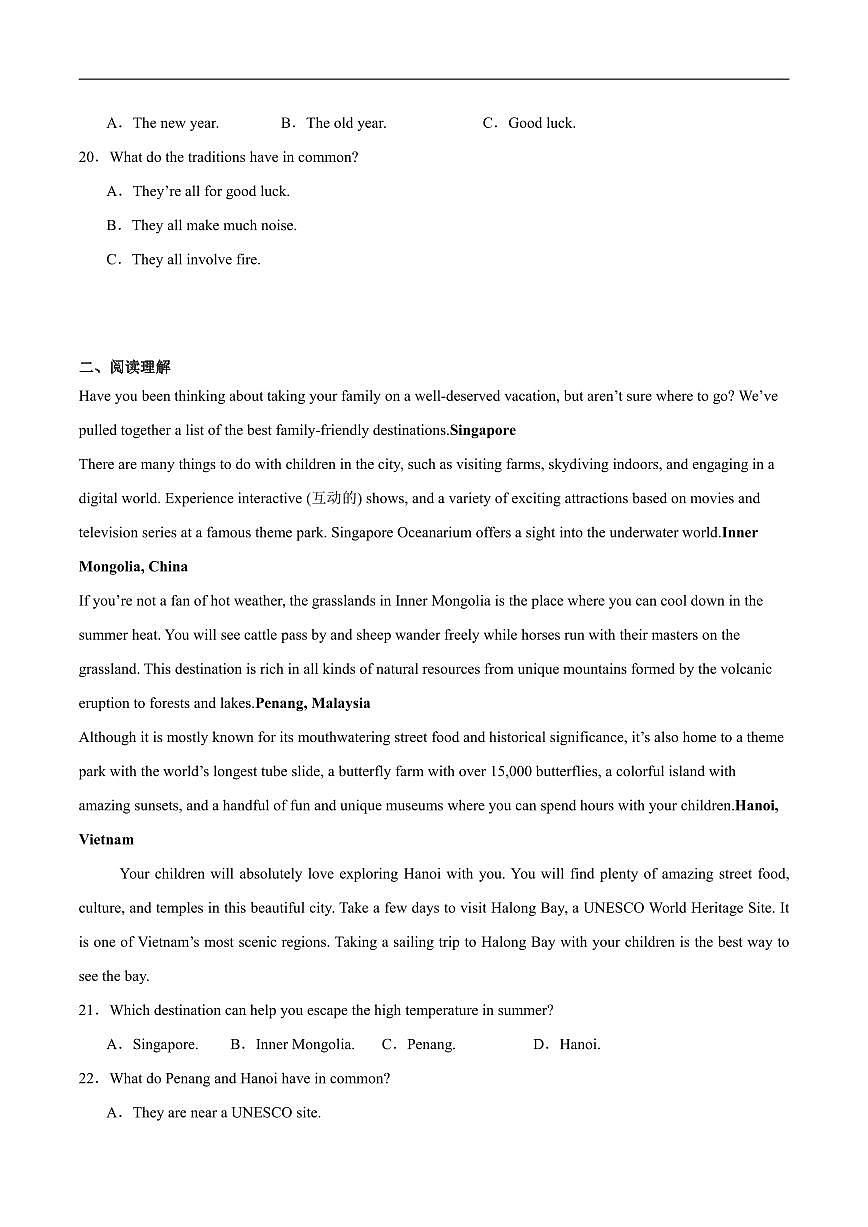 A．The new year.　　B．The old year.　　C．Good luck.

20．What do the traditions have in common?

A．They're all for good luck.

B．They all make much noise.

C．They all involve fire.

二、阅读理解

Have you been thinking about taking your family on a well-deserved vacation, but aren't sure where to go? We've pulled together a list of the best family-friendly destinations.Singapore

There are many things to do with children in the city, such as visiting farms, skydiving indoors, and engaging in a digital world. Experience interactive (互动的) shows, and a variety of exciting attractions based on movies and television series at a famous theme park. Singapore Oceanarium offers a sight into the underwater world.Inner Mongolia, China

If you're not a fan of hot weather, the grasslands in Inner Mongolia is the place where you can cool down in the summer heat. You will see cattle pass by and sheep wander freely while horses run with their masters on the grassland. This destination is rich in all kinds of natural resources from unique mountains formed by the volcanic eruption to forests and lakes.Penang, Malaysia

Although it is mostly known for its mouthwatering street food and historical significance, it's also home to a theme park with the world's longest tube slide, a butterfly farm with over 15,000 butterflies, a colorful island with amazing sunsets, and a handful of fun and unique museums where you can spend hours with your children.Hanoi, Vietnam

Your children will absolutely love exploring Hanoi with you. You will find plenty of amazing street food, culture, and temples in this beautiful city. Take a few days to visit Halong Bay, a UNESCO World Heritage Site. It is one of Vietnam's most scenic regions. Taking a sailing trip to Halong Bay with your children is the best way to see the bay.

21．Which destination can help you escape the high temperature in summer?

A．Singapore.　B．Inner Mongolia.　C．Penang.　D．Hanoi.

22．What do Penang and Hanoi have in common?

A．They are near a UNESCO site.